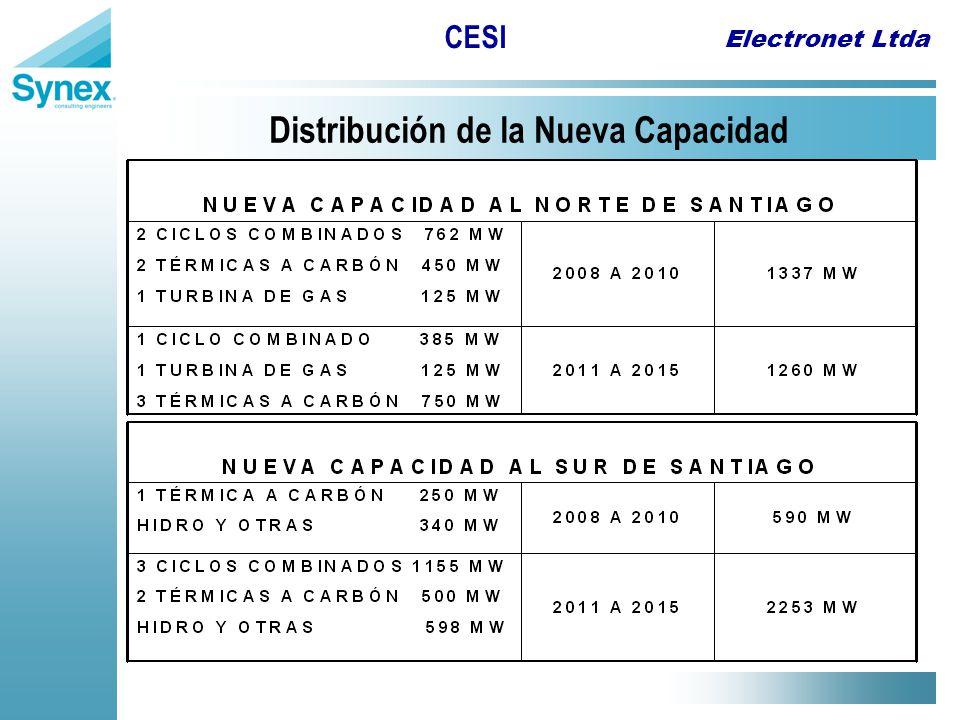 Synex
consulting engineers

CESI

Electronet Ltda

Distribución de la Nueva Capacidad

| NUEVA CAPACIDAD AL NORTE DE SANTIAGO | | |
|---|---|---|
| 2 CICLOS COMBINADOS 762 MW<br>2 TÉRMICAS A CARBÓN 450 MW<br>1 TURBINA DE GAS 125 MW | 2008 A 2010 | 1337 MW |
| 1 CICLO COMBINADO 385 MW<br>1 TURBINA DE GAS 125 MW<br>3 TÉRMICAS A CARBÓN 750 MW | 2011 A 2015 | 1260 MW |

| NUEVA CAPACIDAD AL SUR DE SANTIAGO | | |
|---|---|---|
| 1 TÉRMICA A CARBÓN 250 MW<br>HIDRO Y OTRAS 340 MW | 2008 A 2010 | 590 MW |
| 3 CICLOS COMBINADOS 1155 MW<br>2 TÉRMICAS A CARBÓN 500 MW<br>HIDRO Y OTRAS 598 MW | 2011 A 2015 | 2253 MW |